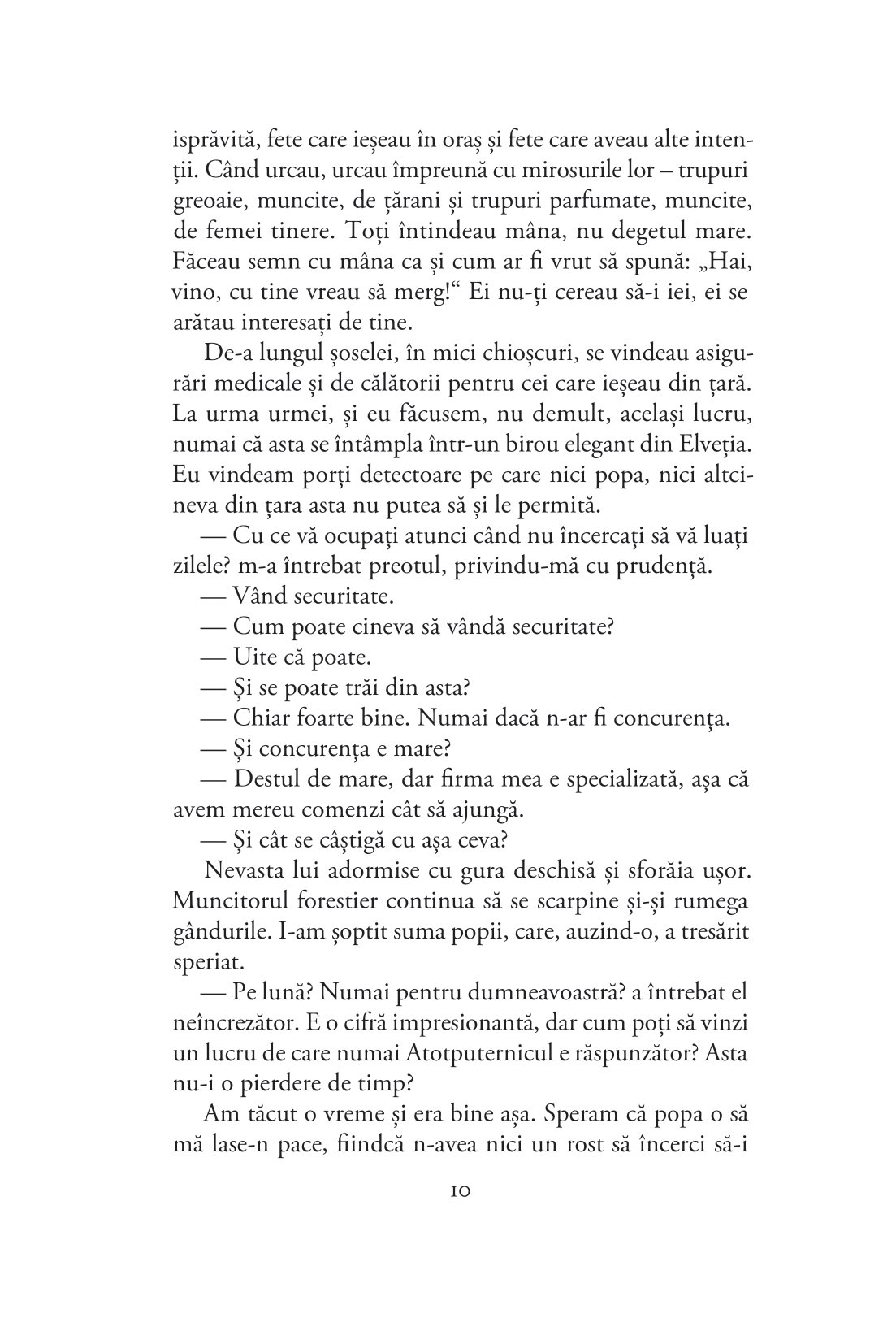 isprăvită, fete care ieșeau în oraș și fete care aveau alte intenții. Când urcau, urcau împreună cu mirosurile lor – trupuri greoaie, muncite, de țărani și trupuri parfumate, muncite, de femei tinere. Toți întindeau mâna, nu degetul mare. Făceau semn cu mâna ca și cum ar fi vrut să spună: „Hai, vino, cu tine vreau să merg!“ Ei nu-ți cereau să-i iei, ei se arătau interesați de tine.

De-a lungul șoselei, în mici chioșcuri, se vindeau asigurări medicale și de călătorii pentru cei care ieșeau din țară. La urma urmei, și eu făcusem, nu demult, același lucru, numai că asta se întâmpla într-un birou elegant din Elveția. Eu vindeam porți detectoare pe care nici popa, nici altcineva din țara asta nu putea să și le permită.

— Cu ce vă ocupați atunci când nu încercați să vă luați zilele? m-a întrebat preotul, privindu-mă cu prudență.

— Vând securitate.

— Cum poate cineva să vândă securitate?

— Uite că poate.

— Și se poate trăi din asta?

— Chiar foarte bine. Numai dacă n-ar fi concurența.

— Și concurența e mare?

— Destul de mare, dar firma mea e specializată, așa că avem mereu comenzi cât să ajungă.

— Și cât se câștigă cu așa ceva?

Nevasta lui adormise cu gura deschisă și sforăia ușor. Muncitorul forestier continua să se scarpine și-și rumega gândurile. I-am șoptit suma popii, care, auzind-o, a tresărit speriat.

— Pe lună? Numai pentru dumneavoastră? a întrebat el neîncrezător. E o cifră impresionantă, dar cum poți să vinzi un lucru de care numai Atotputernicul e răspunzător? Asta nu-i o pierdere de timp?

Am tăcut o vreme și era bine așa. Speram că popa o să mă lase-n pace, fiindcă n-avea nici un rost să încerci să-i

10